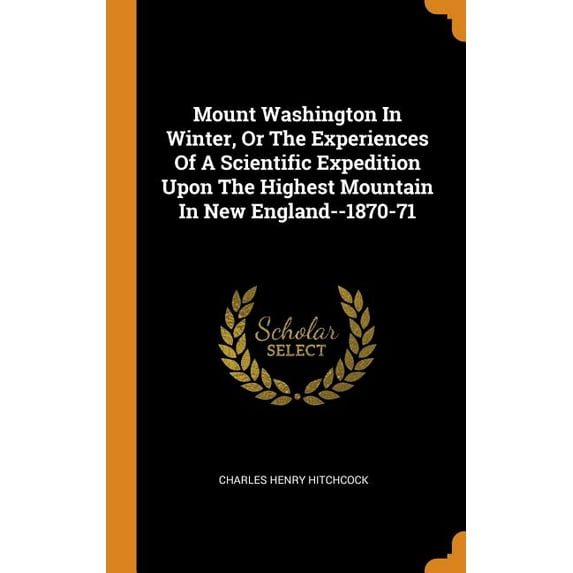 Mount Washington In Winter, Or The Experiences Of A Scientific Expedition Upon The Highest Mountain In New England--1870-71

Scholar
SELECT

CHARLES HENRY HITCHCOCK